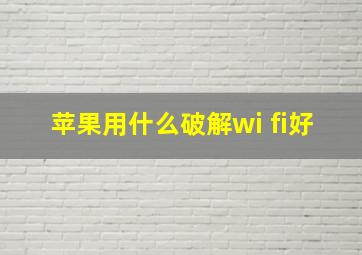 苹果用什么破解wi fi好